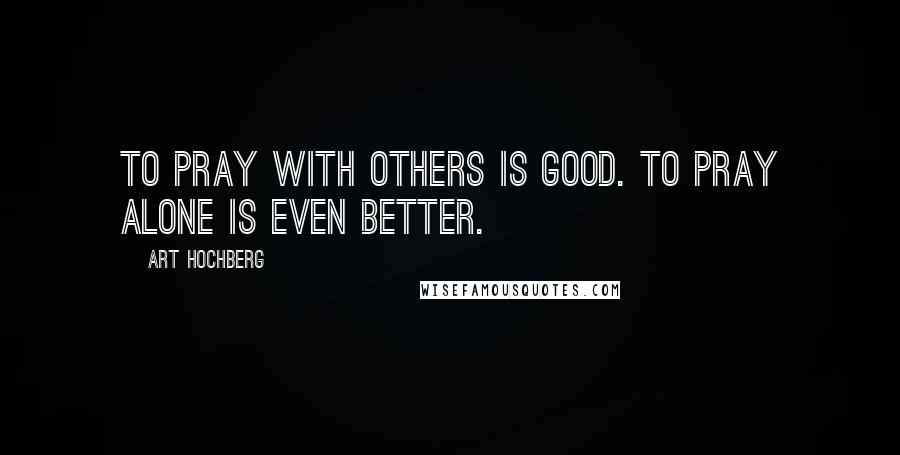 TO PRAY WITH OTHERS IS GOOD. TO PRAY ALONE IS EVEN BETTER.

ART HOCHBERG

WISEFAMOUSQUOTES.COM